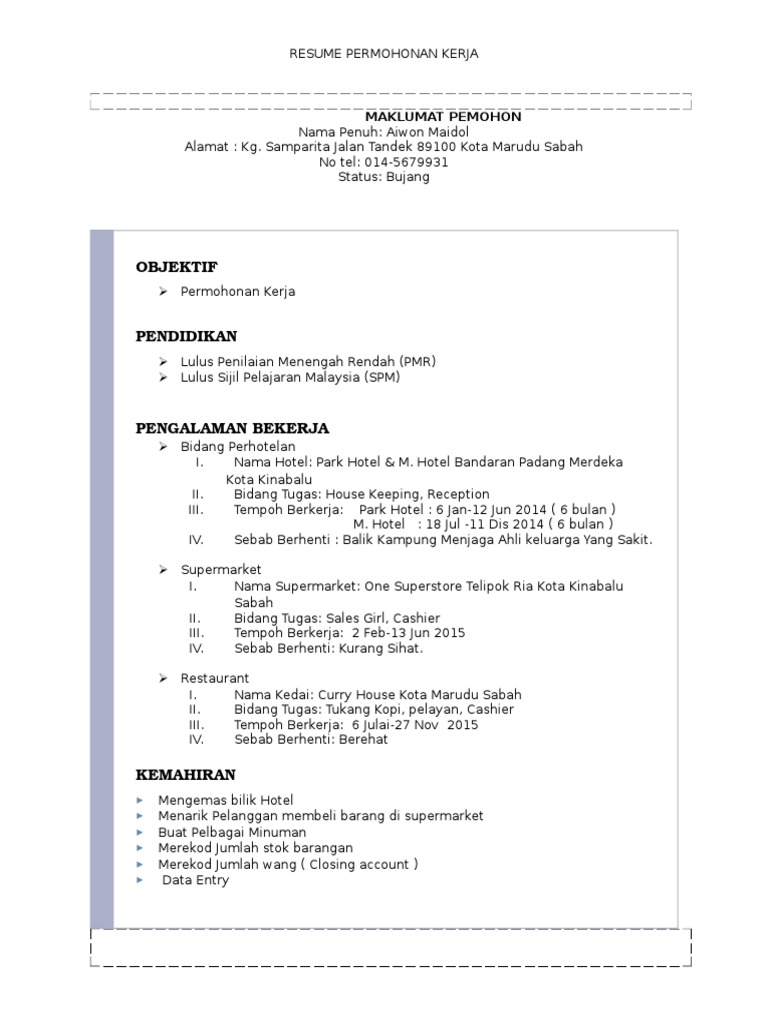 RESUME PERMOHONAN KERJA

MAKLUMAT PEMOHON
Nama Penuh: Aiwon Maidol
Alamat : Kg. Samparita Jalan Tandek 89100 Kota Marudu Sabah
No tel: 014-5679931
Status: Bujang

OBJEKTIF

➢ Permohonan Kerja

PENDIDIKAN

➢ Lulus Penilaian Menengah Rendah (PMR)
➢ Lulus Sijil Pelajaran Malaysia (SPM)

PENGALAMAN BEKERJA
➢ Bidang Perhotelan
I. Nama Hotel: Park Hotel & M. Hotel Bandaran Padang Merdeka Kota Kinabalu
II. Bidang Tugas: House Keeping, Reception
III. Tempoh Berkerja: Park Hotel : 6 Jan-12 Jun 2014 ( 6 bulan )
M. Hotel : 18 Jul -11 Dis 2014 ( 6 bulan )
IV. Sebab Berhenti : Balik Kampung Menjaga Ahli keluarga Yang Sakit.

➢ Supermarket
I. Nama Supermarket: One Superstore Telipok Ria Kota Kinabalu Sabah
II. Bidang Tugas: Sales Girl, Cashier
III. Tempoh Berkerja: 2 Feb-13 Jun 2015
IV. Sebab Berhenti: Kurang Sihat.

➢ Restaurant
I. Nama Kedai: Curry House Kota Marudu Sabah
II. Bidang Tugas: Tukang Kopi, pelayan, Cashier
III. Tempoh Berkerja: 6 Julai-27 Nov 2015
IV. Sebab Berhenti: Berehat

KEMAHIRAN

▸ Mengemas bilik Hotel
▸ Menarik Pelanggan membeli barang di supermarket
▸ Buat Pelbagai Minuman
▸ Merekod Jumlah stok barangan
▸ Merekod Jumlah wang ( Closing account )
▸ Data Entry